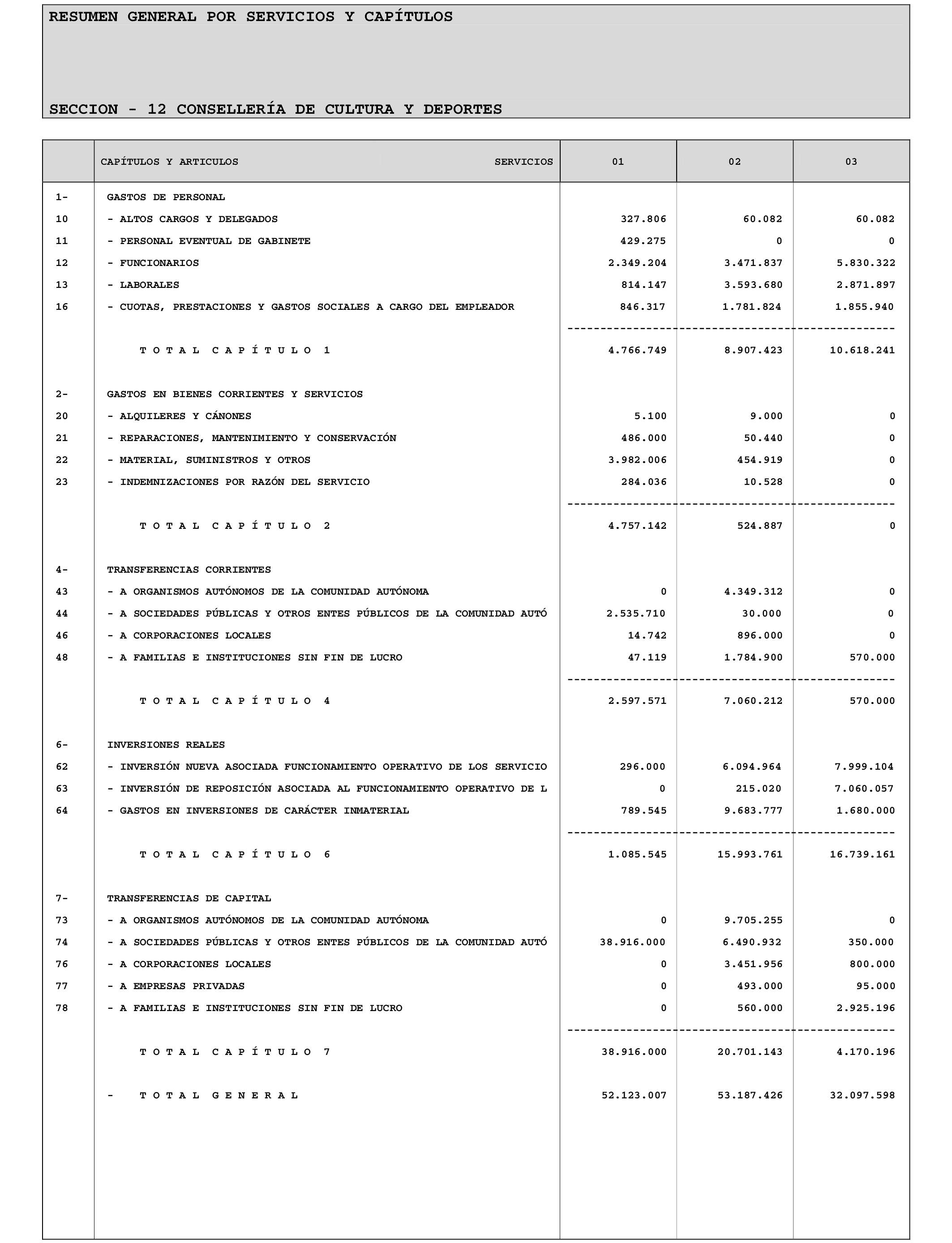 RESUMEN GENERAL POR SERVICIOS Y CAPÍTULOS

SECCION - 12 CONSELLERÍA DE CULTURA Y DEPORTES

| | CAPÍTULOS Y ARTICULOS SERVICIOS | 01 | 02 | 03 |
|---|---|---|---|---|
| 1- | GASTOS DE PERSONAL | | | |
| 10 | - ALTOS CARGOS Y DELEGADOS | 327.806 | 60.082 | 60.082 |
| 11 | - PERSONAL EVENTUAL DE GABINETE | 429.275 | 0 | 0 |
| 12 | - FUNCIONARIOS | 2.349.204 | 3.471.837 | 5.830.322 |
| 13 | - LABORALES | 814.147 | 3.593.680 | 2.871.897 |
| 16 | - CUOTAS, PRESTACIONES Y GASTOS SOCIALES A CARGO DEL EMPLEADOR | 846.317 | 1.781.824 | 1.855.940 |
| | T O T A L C A P Í T U L O 1 | 4.766.749 | 8.907.423 | 10.618.241 |
| 2- | GASTOS EN BIENES CORRIENTES Y SERVICIOS | | | |
| 20 | - ALQUILERES Y CÁNONES | 5.100 | 9.000 | 0 |
| 21 | - REPARACIONES, MANTENIMIENTO Y CONSERVACIÓN | 486.000 | 50.440 | 0 |
| 22 | - MATERIAL, SUMINISTROS Y OTROS | 3.982.006 | 454.919 | 0 |
| 23 | - INDEMNIZACIONES POR RAZÓN DEL SERVICIO | 284.036 | 10.528 | 0 |
| | T O T A L C A P Í T U L O 2 | 4.757.142 | 524.887 | 0 |
| 4- | TRANSFERENCIAS CORRIENTES | | | |
| 43 | - A ORGANISMOS AUTÓNOMOS DE LA COMUNIDAD AUTÓNOMA | 0 | 4.349.312 | 0 |
| 44 | - A SOCIEDADES PÚBLICAS Y OTROS ENTES PÚBLICOS DE LA COMUNIDAD AUTÓ | 2.535.710 | 30.000 | 0 |
| 46 | - A CORPORACIONES LOCALES | 14.742 | 896.000 | 0 |
| 48 | - A FAMILIAS E INSTITUCIONES SIN FIN DE LUCRO | 47.119 | 1.784.900 | 570.000 |
| | T O T A L C A P Í T U L O 4 | 2.597.571 | 7.060.212 | 570.000 |
| 6- | INVERSIONES REALES | | | |
| 62 | - INVERSIÓN NUEVA ASOCIADA FUNCIONAMIENTO OPERATIVO DE LOS SERVICIO | 296.000 | 6.094.964 | 7.999.104 |
| 63 | - INVERSIÓN DE REPOSICIÓN ASOCIADA AL FUNCIONAMIENTO OPERATIVO DE L | 0 | 215.020 | 7.060.057 |
| 64 | - GASTOS EN INVERSIONES DE CARÁCTER INMATERIAL | 789.545 | 9.683.777 | 1.680.000 |
| | T O T A L C A P Í T U L O 6 | 1.085.545 | 15.993.761 | 16.739.161 |
| 7- | TRANSFERENCIAS DE CAPITAL | | | |
| 73 | - A ORGANISMOS AUTÓNOMOS DE LA COMUNIDAD AUTÓNOMA | 0 | 9.705.255 | 0 |
| 74 | - A SOCIEDADES PÚBLICAS Y OTROS ENTES PÚBLICOS DE LA COMUNIDAD AUTÓ | 38.916.000 | 6.490.932 | 350.000 |
| 76 | - A CORPORACIONES LOCALES | 0 | 3.451.956 | 800.000 |
| 77 | - A EMPRESAS PRIVADAS | 0 | 493.000 | 95.000 |
| 78 | - A FAMILIAS E INSTITUCIONES SIN FIN DE LUCRO | 0 | 560.000 | 2.925.196 |
| | T O T A L C A P Í T U L O 7 | 38.916.000 | 20.701.143 | 4.170.196 |
| | - T O T A L G E N E R A L | 52.123.007 | 53.187.426 | 32.097.598 |